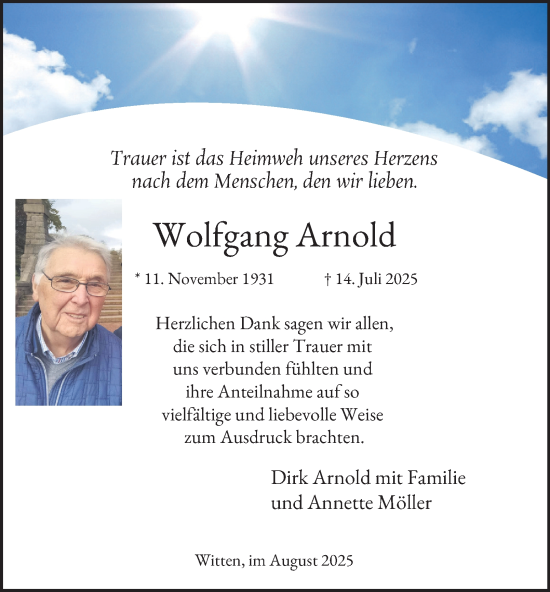 Trauer ist das Heimweh unseres Herzens nach dem Menschen, den wir lieben.

Wolfgang Arnold

* 11. November 1931 † 14. Juli 2025

Herzlichen Dank sagen wir allen, die sich in stiller Trauer mit uns verbunden fühlten und ihre Anteilnahme auf so vielfältige und liebevolle Weise zum Ausdruck brachten.

Dirk Arnold mit Familie und Annette Möller

Witten, im August 2025